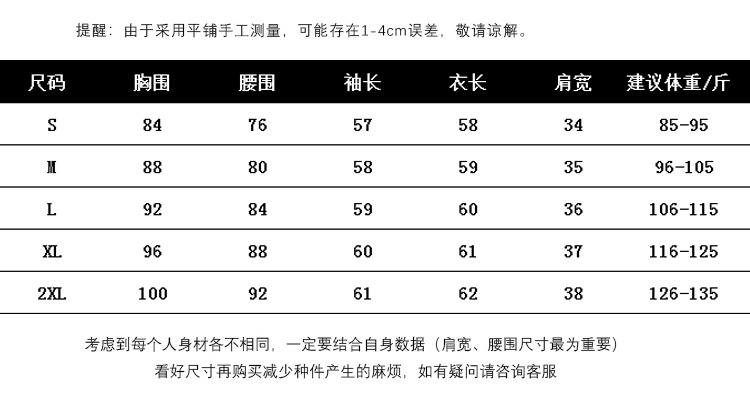 提醒：由于采用平铺手工测量，可能存在1-4cm误差，敬请谅解。

| 尺码 | 胸围 | 腰围 | 袖长 | 衣长 | 肩宽 | 建议体重/斤 |
|---|---|---|---|---|---|---|
| S | 84 | 76 | 57 | 58 | 34 | 85-95 |
| M | 88 | 80 | 58 | 59 | 35 | 96-105 |
| L | 92 | 84 | 59 | 60 | 36 | 106-115 |
| XL | 96 | 88 | 60 | 61 | 37 | 116-125 |
| 2XL | 100 | 92 | 61 | 62 | 38 | 126-135 |

考虑到每个人身材各不相同，一定要结合自身数据（肩宽、腰围尺寸最为重要）
看好尺寸再购买减少种件产生的麻烦，如有疑问请咨询客服